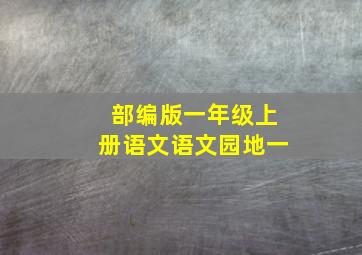 部编版一年级上册语文语文园地一